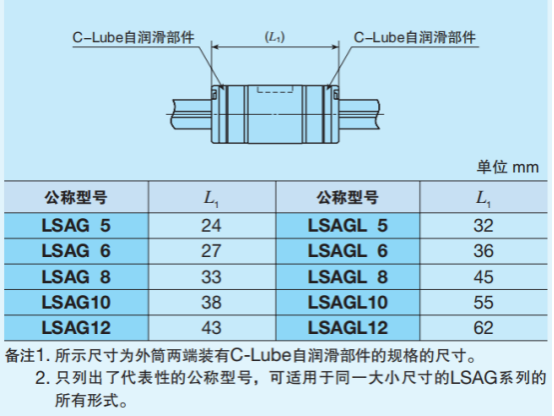 C–Lube自润滑部件　　$(L_1)$　　C–Lube自润滑部件

单位 mm

| 公称型号 | $L_1$ | 公称型号 | $L_1$ |
|---|---|---|---|
| LSAG 5 | 24 | LSAGL 5 | 32 |
| LSAG 6 | 27 | LSAGL 6 | 36 |
| LSAG 8 | 33 | LSAGL 8 | 45 |
| LSAG10 | 38 | LSAGL10 | 55 |
| LSAG12 | 43 | LSAGL12 | 62 |

备注1. 所示尺寸为外筒两端装有C-Lube自润滑部件的规格的尺寸。
2. 只列出了代表性的公称型号，可适用于同一大小尺寸的LSAG系列的所有形式。